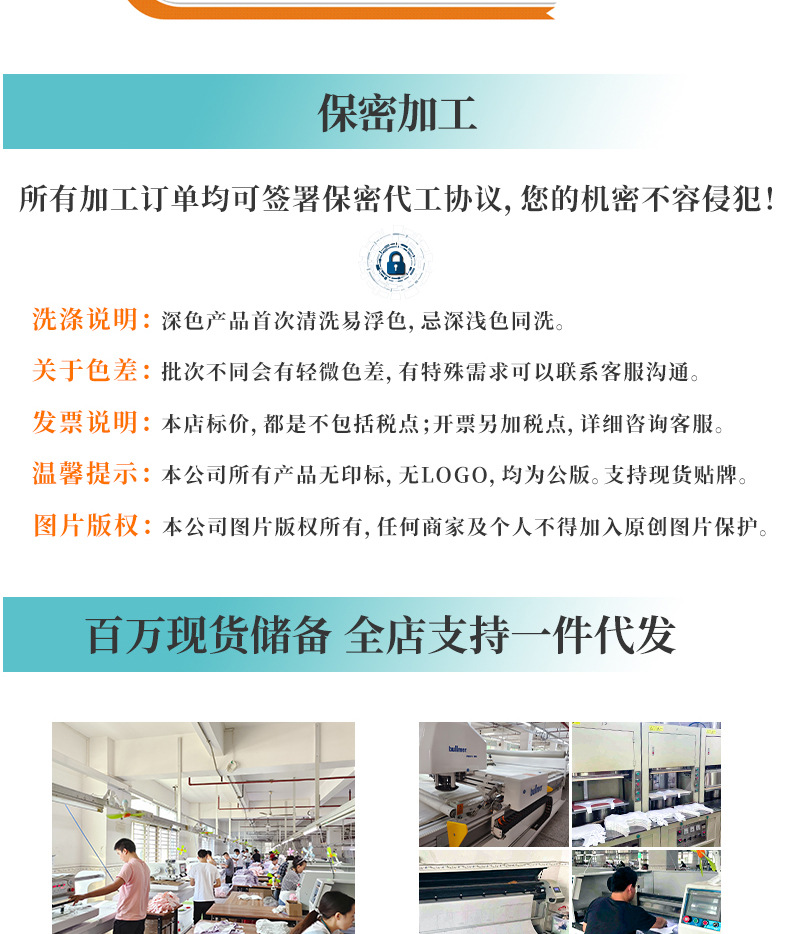 保密加工

所有加工订单均可签署保密代工协议,您的机密不容侵犯!

洗涤说明:深色产品首次清洗易浮色,忌深浅色同洗。

关于色差:批次不同会有轻微色差,有特殊需求可以联系客服沟通。

发票说明:本店标价,都是不包括税点;开票另加税点,详细咨询客服。

温馨提示:本公司所有产品无印标,无LOGO,均为公版。支持现货贴牌。

图片版权:本公司图片版权所有,任何商家及个人不得加入原创图片保护。

百万现货储备 全店支持一件代发